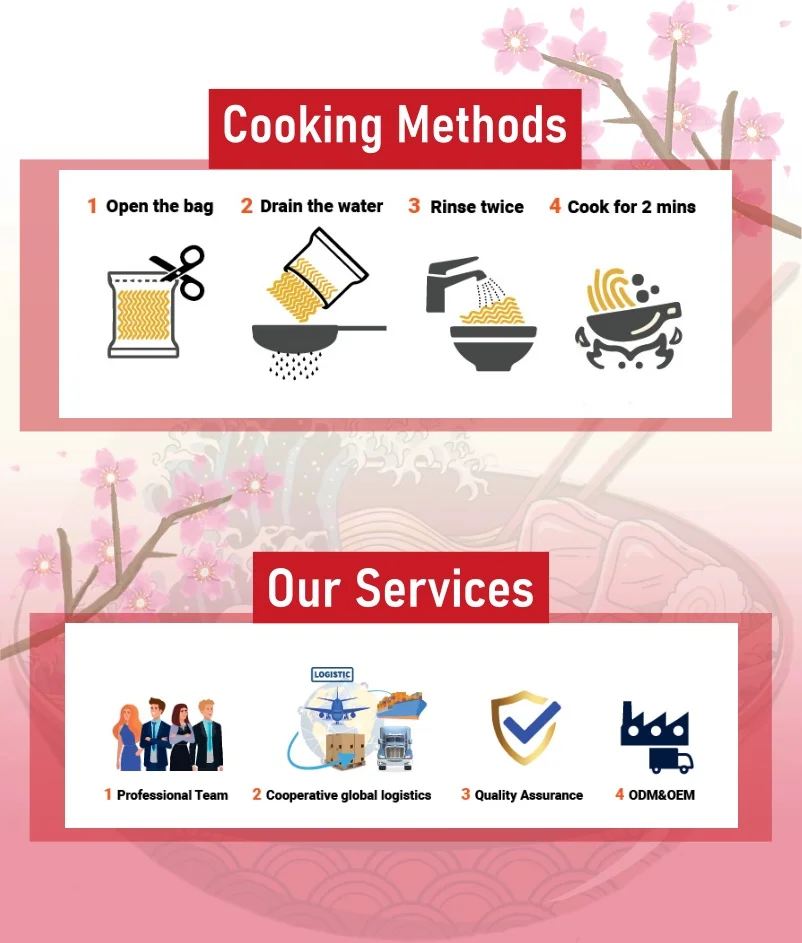 Cooking Methods

1 Open the bag 2 Drain the water 3 Rinse twice 4 Cook for 2 mins

Our Services

LOGISTIC

1 Professional Team 2 Cooperative global logistics 3 Quality Assurance 4 ODM&OEM